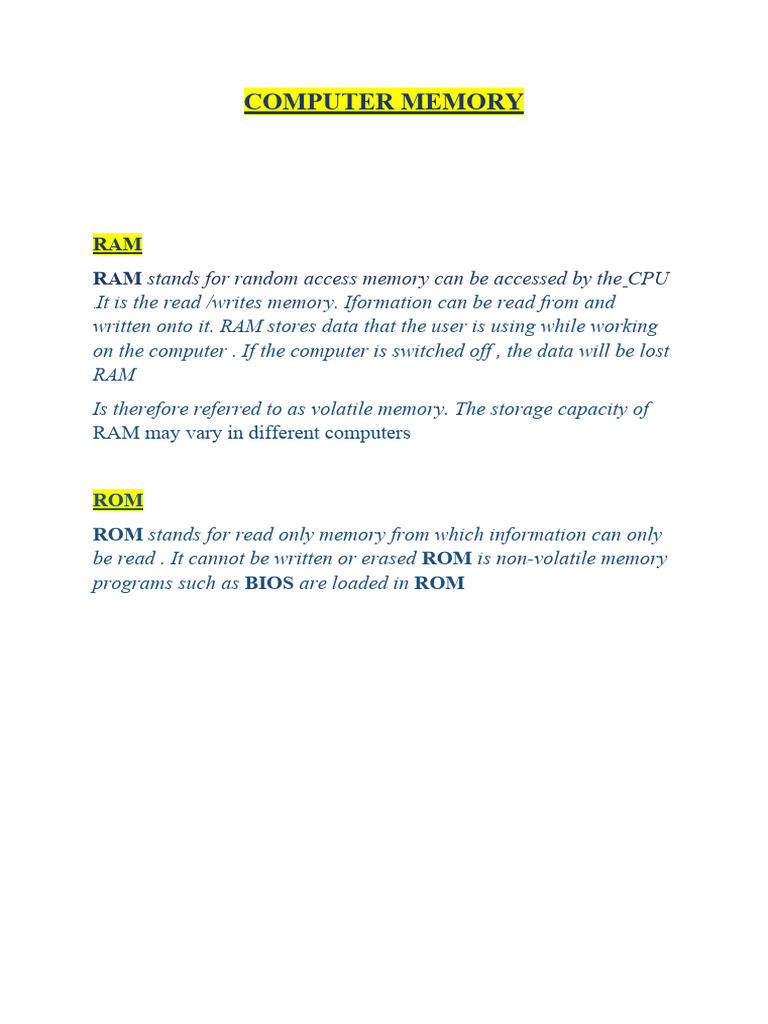 COMPUTER MEMORY

RAM

RAM stands for random access memory can be accessed by the CPU .It is the read /writes memory. Iformation can be read from and written onto it. RAM stores data that the user is using while working on the computer . If the computer is switched off , the data will be lost RAM

Is therefore referred to as volatile memory. The storage capacity of RAM may vary in different computers

ROM

ROM stands for read only memory from which information can only be read . It cannot be written or erased ROM is non-volatile memory programs such as BIOS are loaded in ROM